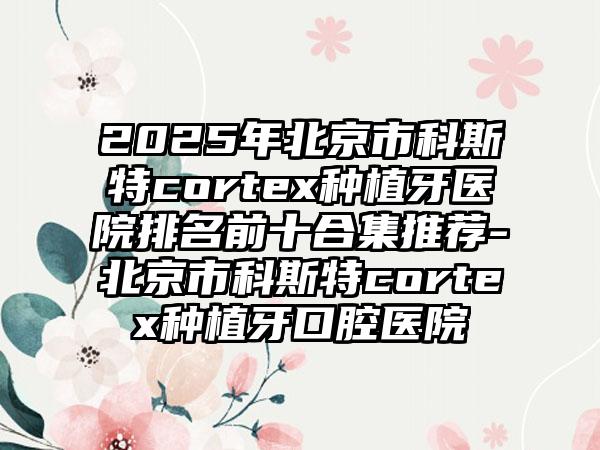 2025年北京市科斯特cortex种植牙医院排名前十合集推荐-北京市科斯特cortex种植牙口腔医院